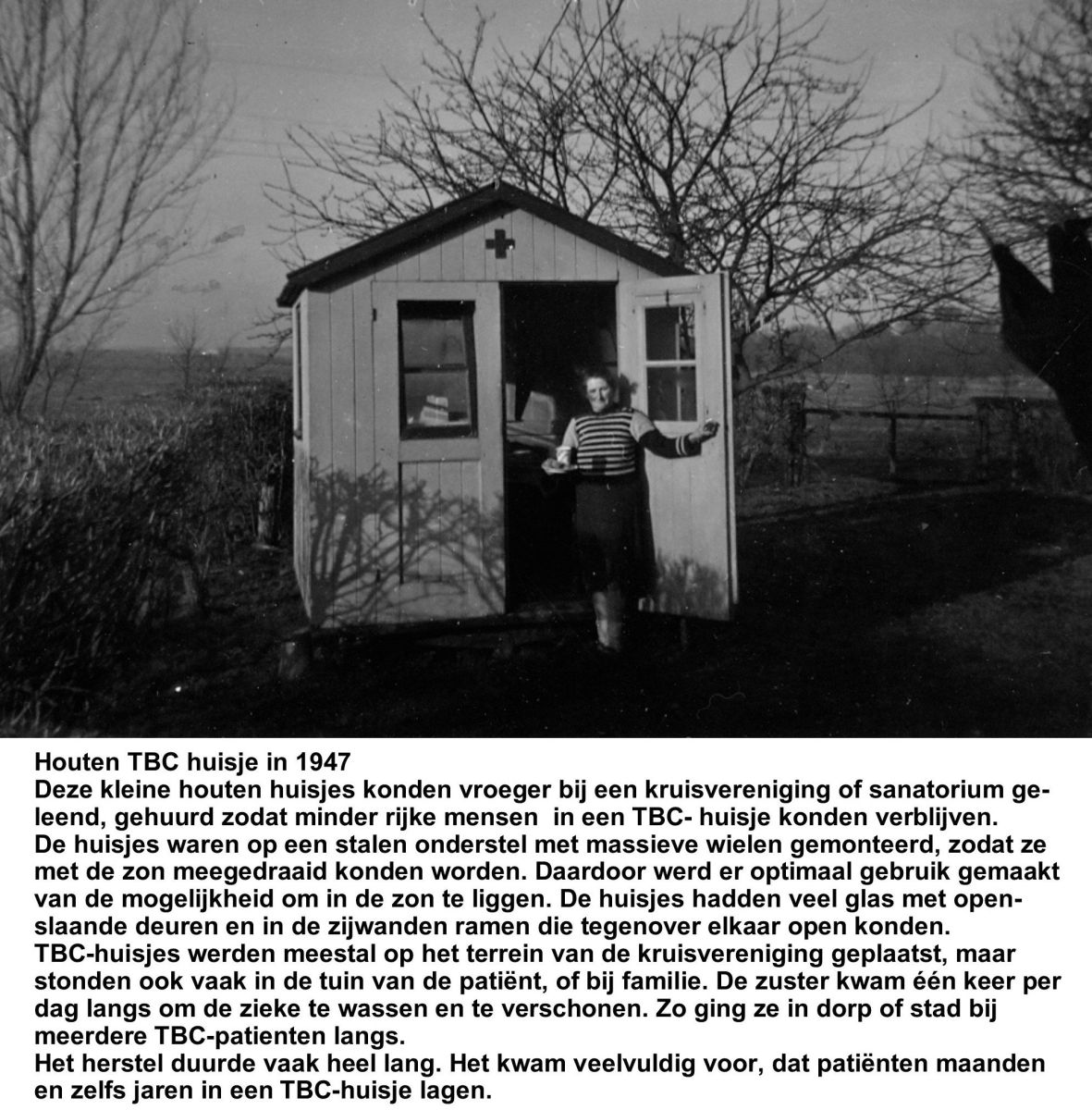 Houten TBC huisje in 1947
Deze kleine houten huisjes konden vroeger bij een kruisvereniging of sanatorium geleend, gehuurd zodat minder rijke mensen in een TBC- huisje konden verblijven.
De huisjes waren op een stalen onderstel met massieve wielen gemonteerd, zodat ze met de zon meegedraaid konden worden. Daardoor werd er optimaal gebruik gemaakt van de mogelijkheid om in de zon te liggen. De huisjes hadden veel glas met openslaande deuren en in de zijwanden ramen die tegenover elkaar open konden.
TBC-huisjes werden meestal op het terrein van de kruisvereniging geplaatst, maar stonden ook vaak in de tuin van de patiënt, of bij familie. De zuster kwam één keer per dag langs om de zieke te wassen en te verschonen. Zo ging ze in dorp of stad bij meerdere TBC-patienten langs.
Het herstel duurde vaak heel lang. Het kwam veelvuldig voor, dat patiënten maanden en zelfs jaren in een TBC-huisje lagen.